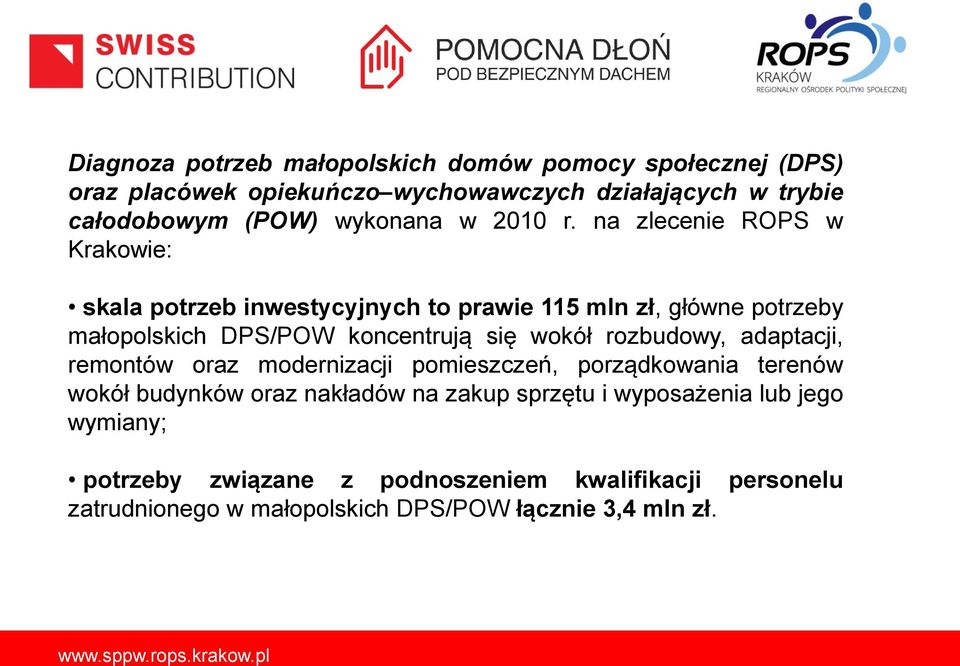 SWISS CONTRIBUTION

POMOCNA DŁOŃ
POD BEZPIECZNYM DACHEM

ROPS
KRAKÓW
REGIONALNY OŚRODEK POLITYKI SPOŁECZNEJ

Diagnoza potrzeb małopolskich domów pomocy społecznej (DPS) oraz placówek opiekuńczo–wychowawczych działających w trybie całodobowym (POW) wykonana w 2010 r. na zlecenie ROPS w Krakowie:

• skala potrzeb inwestycyjnych to prawie 115 mln zł, główne potrzeby małopolskich DPS/POW koncentrują się wokół rozbudowy, adaptacji, remontów oraz modernizacji pomieszczeń, porządkowania terenów wokół budynków oraz nakładów na zakup sprzętu i wyposażenia lub jego wymiany;

• potrzeby związane z podnoszeniem kwalifikacji personelu zatrudnionego w małopolskich DPS/POW łącznie 3,4 mln zł.

www.sppw.rops.krakow.pl